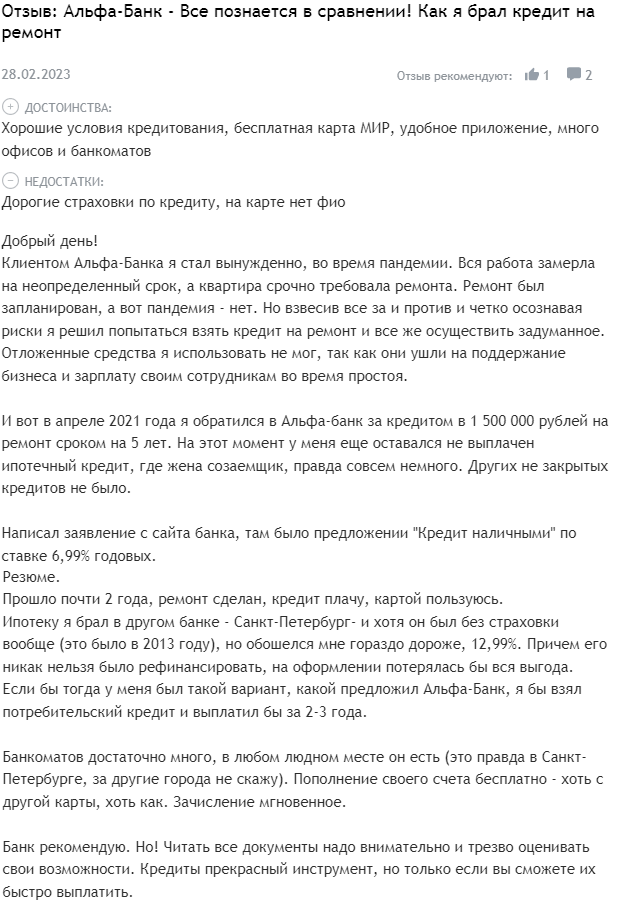 Отзыв: Альфа-Банк - Все познается в сравнении! Как я брал кредит на ремонт

28.02.2023

Отзыв рекомендуют: 1 2

ДОСТОИНСТВА:
Хорошие условия кредитования, бесплатная карта МИР, удобное приложение, много офисов и банкоматов

НЕДОСТАТКИ:
Дорогие страховки по кредиту, на карте нет фио

Добрый день!
Клиентом Альфа-Банка я стал вынужденно, во время пандемии. Вся работа замерла на неопределенный срок, а квартира срочно требовала ремонта. Ремонт был запланирован, а вот пандемия - нет. Но взвесив все за и против и четко осознавая риски я решил попытаться взять кредит на ремонт и все же осуществить задуманное. Отложенные средства я использовать не мог, так как они ушли на поддержание бизнеса и зарплату своим сотрудникам во время простоя.

И вот в апреле 2021 года я обратился в Альфа-банк за кредитом в 1 500 000 рублей на ремонт сроком на 5 лет. На этот момент у меня еще оставался не выплачен ипотечный кредит, где жена созаемщик, правда совсем немного. Других не закрытых кредитов не было.

Написал заявление с сайта банка, там было предложении "Кредит наличными" по ставке 6,99% годовых.
Резюме.
Прошло почти 2 года, ремонт сделан, кредит плачу, картой пользуюсь.
Ипотеку я брал в другом банке - Санкт-Петербург- и хотя он был без страховки вообще (это было в 2013 году), но обошелся мне гораздо дороже, 12,99%. Причем его никак нельзя было рефинансировать, на оформлении потерялась бы вся выгода.
Если бы тогда у меня был такой вариант, какой предложил Альфа-Банк, я бы взял потребительский кредит и выплатил бы за 2-3 года.

Банкоматов достаточно много, в любом людном месте он есть (это правда в Санкт-Петербурге, за другие города не скажу). Пополнение своего счета бесплатно - хоть с другой карты, хоть как. Зачисление мгновенное.

Банк рекомендую. Но! Читать все документы надо внимательно и трезво оценивать свои возможности. Кредиты прекрасный инструмент, но только если вы сможете их быстро выплатить.